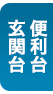 便利台
玄関台